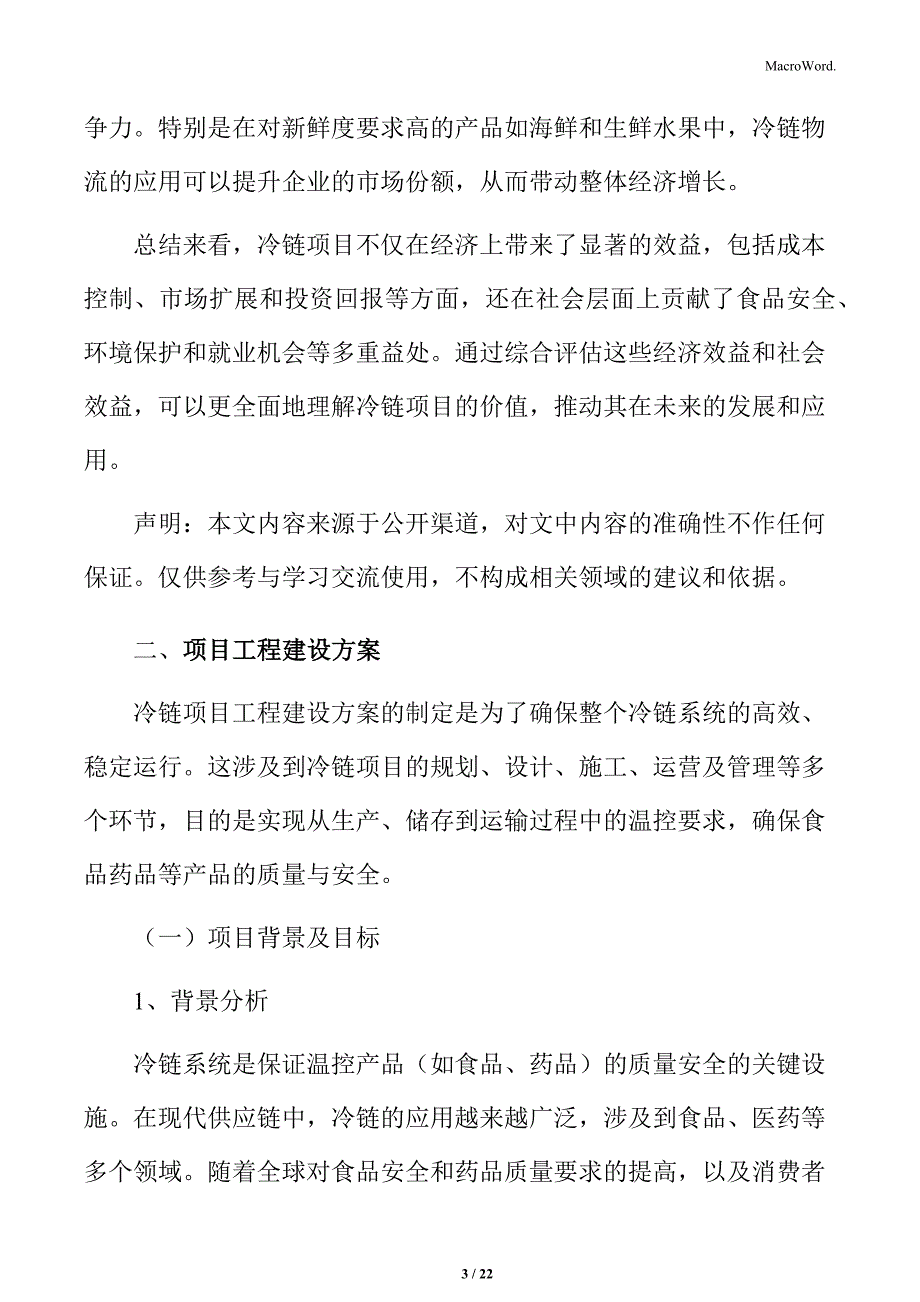 MacroWord.

争力。特别是在对新鲜度要求高的产品如海鲜和生鲜水果中，冷链物流的应用可以提升企业的市场份额，从而带动整体经济增长。

总结来看，冷链项目不仅在经济上带来了显著的效益，包括成本控制、市场扩展和投资回报等方面，还在社会层面上贡献了食品安全、环境保护和就业机会等多重益处。通过综合评估这些经济效益和社会效益，可以更全面地理解冷链项目的价值，推动其在未来的发展和应用。

声明：本文内容来源于公开渠道，对文中内容的准确性不作任何保证。仅供参考与学习交流使用，不构成相关领域的建议和依据。

二、项目工程建设方案

冷链项目工程建设方案的制定是为了确保整个冷链系统的高效、稳定运行。这涉及到冷链项目的规划、设计、施工、运营及管理等多个环节，目的是实现从生产、储存到运输过程中的温控要求，确保食品药品等产品的质量与安全。

（一）项目背景及目标

1、背景分析

冷链系统是保证温控产品（如食品、药品）的质量安全的关键设施。在现代供应链中，冷链的应用越来越广泛，涉及到食品、医药等多个领域。随着全球对食品安全和药品质量要求的提高，以及消费者

3 / 22